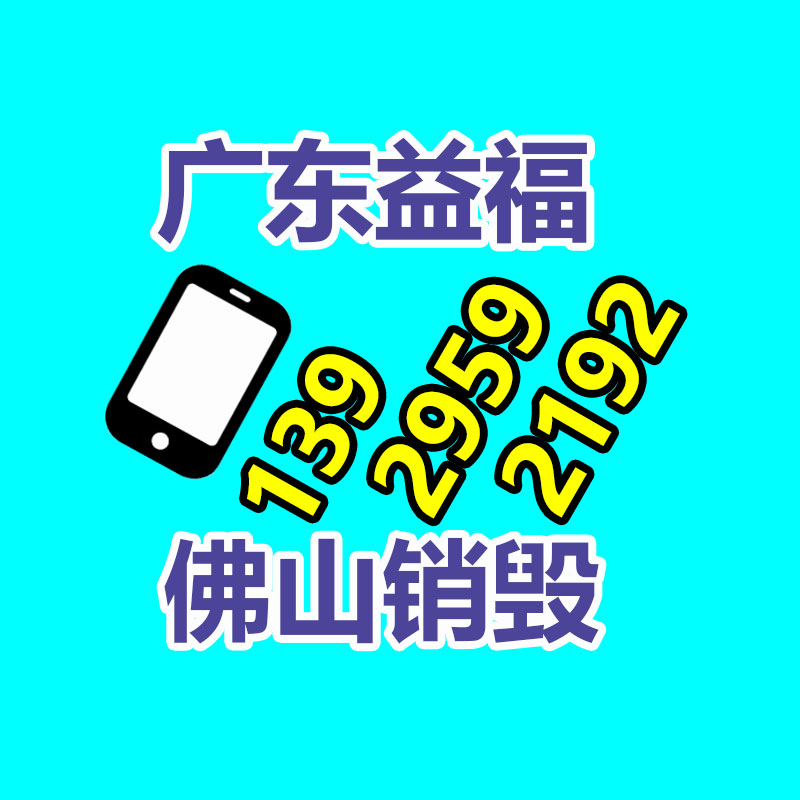 广东益福

139
2959
2192

佛山销毁